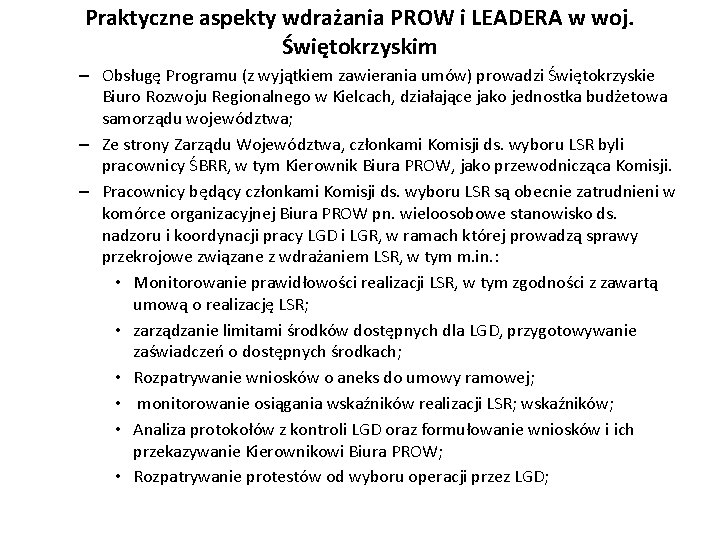 Praktyczne aspekty wdrażania PROW i LEADERA w woj. Świętokrzyskim

– Obsługę Programu (z wyjątkiem zawierania umów) prowadzi Świętokrzyskie Biuro Rozwoju Regionalnego w Kielcach, działające jako jednostka budżetowa samorządu województwa;
– Ze strony Zarządu Województwa, członkami Komisji ds. wyboru LSR byli pracownicy ŚBRR, w tym Kierownik Biura PROW, jako przewodnicząca Komisji.
– Pracownicy będący członkami Komisji ds. wyboru LSR są obecnie zatrudnieni w komórce organizacyjnej Biura PROW pn. wieloosobowe stanowisko ds. nadzoru i koordynacji pracy LGD i LGR, w ramach której prowadzą sprawy przekrojowe związane z wdrażaniem LSR, w tym m.in.:
• Monitorowanie prawidłowości realizacji LSR, w tym zgodności z zawartą umową o realizację LSR;
• zarządzanie limitami środków dostępnych dla LGD, przygotowywanie zaświadczeń o dostępnych środkach;
• Rozpatrywanie wniosków o aneks do umowy ramowej;
• monitorowanie osiągania wskaźników realizacji LSR; wskaźników;
• Analiza protokołów z kontroli LGD oraz formułowanie wniosków i ich przekazywanie Kierownikowi Biura PROW;
• Rozpatrywanie protestów od wyboru operacji przez LGD;